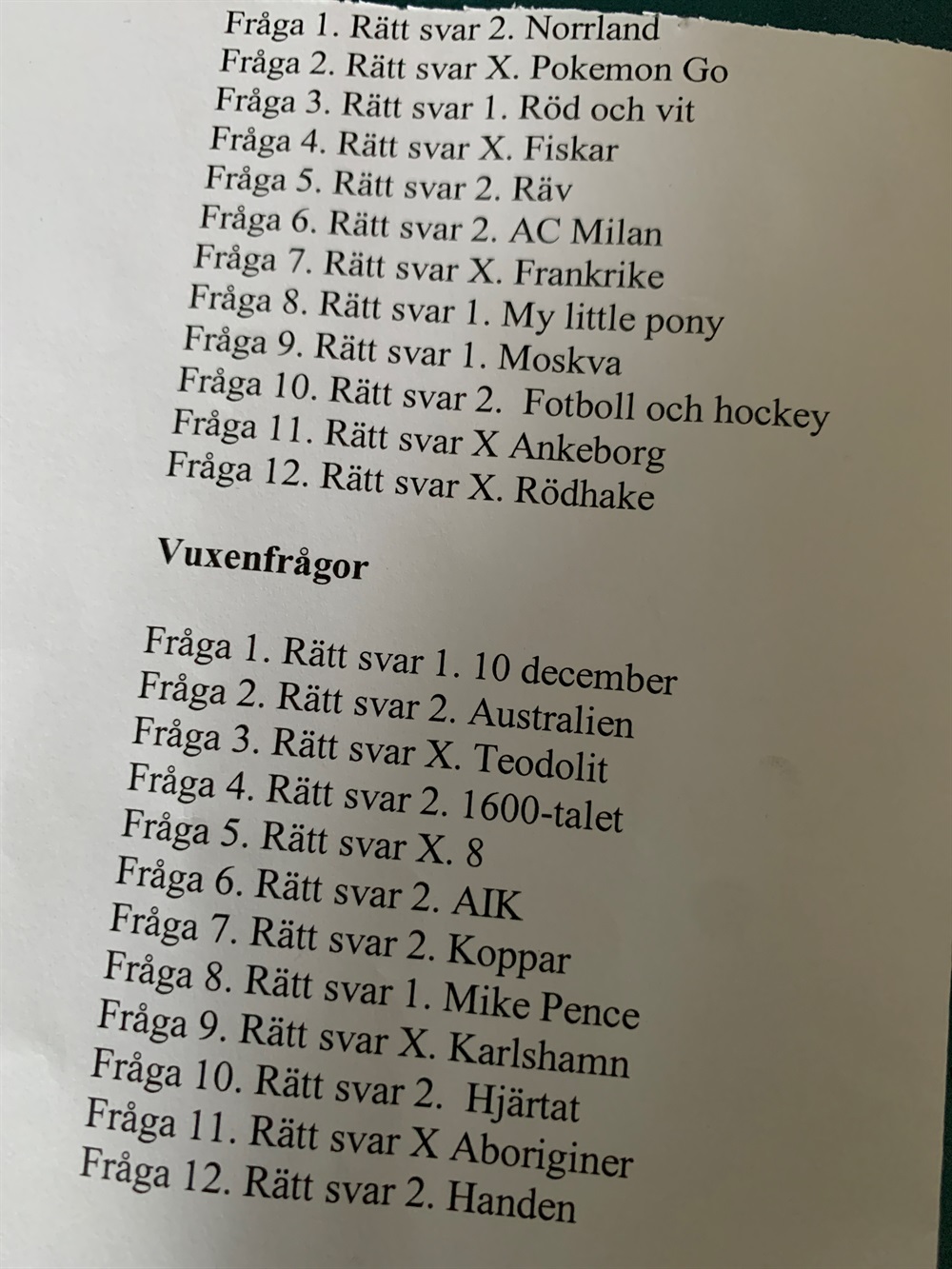 Fråga 1. Rätt svar 2. Norrland
Fråga 2. Rätt svar X. Pokemon Go
Fråga 3. Rätt svar 1. Röd och vit
Fråga 4. Rätt svar X. Fiskar
Fråga 5. Rätt svar 2. Räv
Fråga 6. Rätt svar 2. AC Milan
Fråga 7. Rätt svar X. Frankrike
Fråga 8. Rätt svar 1. My little pony
Fråga 9. Rätt svar 1. Moskva
Fråga 10. Rätt svar 2. Fotboll och hockey
Fråga 11. Rätt svar X Ankeborg
Fråga 12. Rätt svar X. Rödhake

Vuxenfrågor

Fråga 1. Rätt svar 1. 10 december
Fråga 2. Rätt svar 2. Australien
Fråga 3. Rätt svar X. Teodolit
Fråga 4. Rätt svar 2. 1600-talet
Fråga 5. Rätt svar X. 8
Fråga 6. Rätt svar 2. AIK
Fråga 7. Rätt svar 2. Koppar
Fråga 8. Rätt svar 1. Mike Pence
Fråga 9. Rätt svar X. Karlshamn
Fråga 10. Rätt svar 2. Hjärtat
Fråga 11. Rätt svar X Aboriginer
Fråga 12. Rätt svar 2. Handen